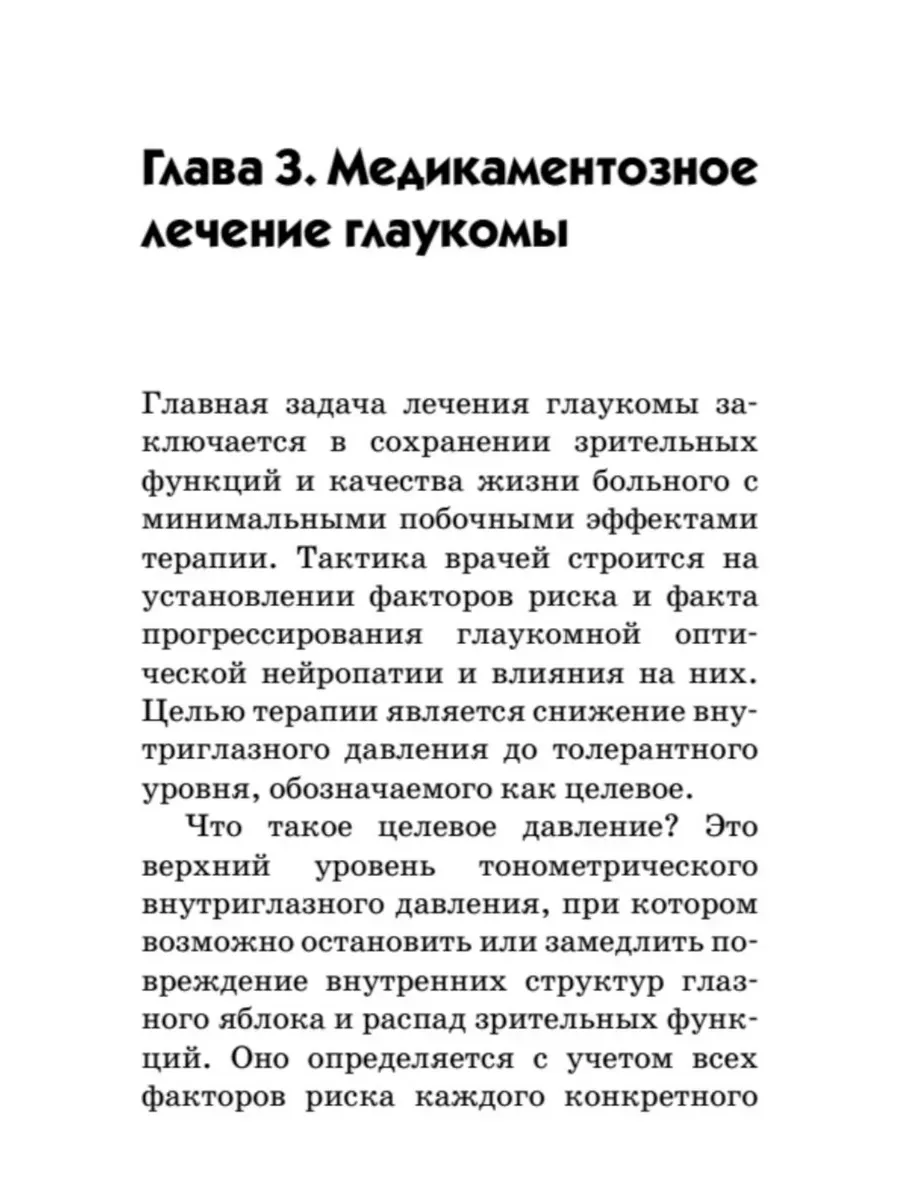 Глава 3. Медикаментозное лечение глаукомы

Главная задача лечения глаукомы заключается в сохранении зрительных функций и качества жизни больного с минимальными побочными эффектами терапии. Тактика врачей строится на установлении факторов риска и факта прогрессирования глаукомной оптической нейропатии и влияния на них. Целью терапии является снижение внутриглазного давления до толерантного уровня, обозначаемого как целевое.

Что такое целевое давление? Это верхний уровень тонометрического внутриглазного давления, при котором возможно остановить или замедлить повреждение внутренних структур глазного яблока и распад зрительных функций. Оно определяется с учетом всех факторов риска каждого конкретного